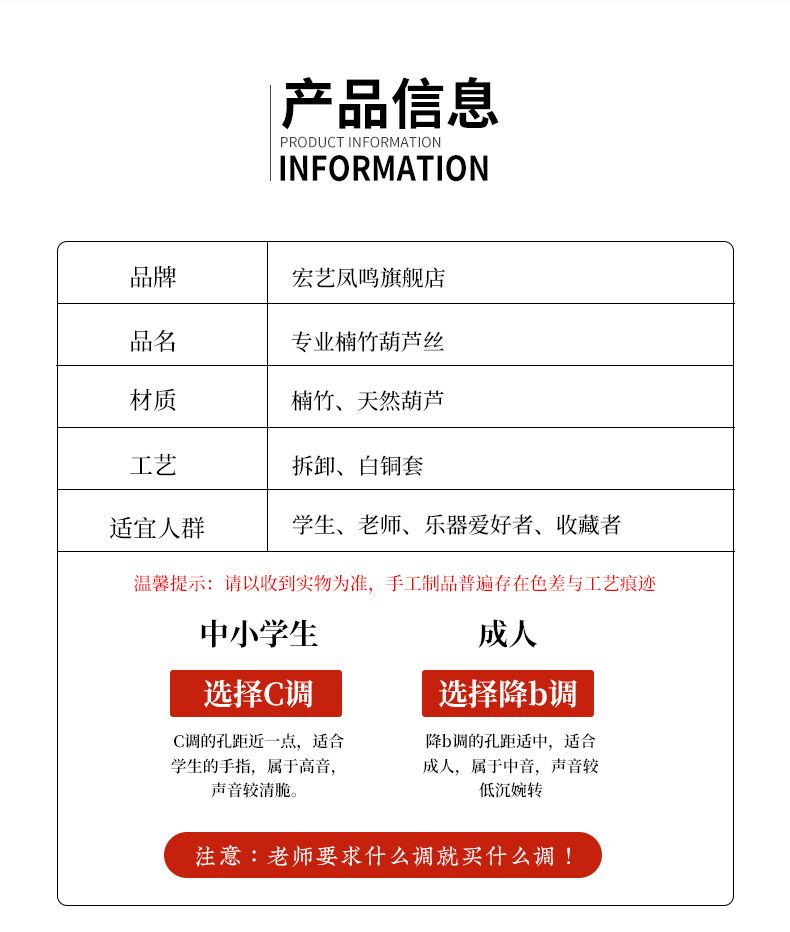 产品信息
PRODUCT INFORMATION
INFORMATION

| 品牌 | 宏艺凤鸣旗舰店 |
|---|---|
| 品名 | 专业楠竹葫芦丝 |
| 材质 | 楠竹、天然葫芦 |
| 工艺 | 拆卸、白铜套 |
| 适宜人群 | 学生、老师、乐器爱好者、收藏者 |

温馨提示：请以收到实物为准，手工制品普遍存在色差与工艺痕迹

中小学生
选择C调
C调的孔距近一点，适合学生的手指，属于高音，声音较清脆。

成人
选择降b调
降b调的孔距适中，适合成人，属于中音，声音较低沉婉转

注意：老师要求什么调就买什么调！